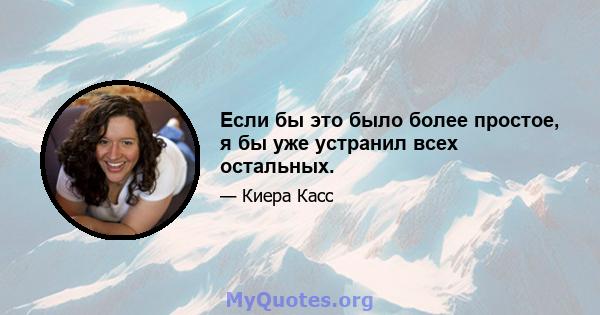 Если бы это было более простое, я бы уже устранил всех остальных.

— Киера Касс

MyQuotes.org